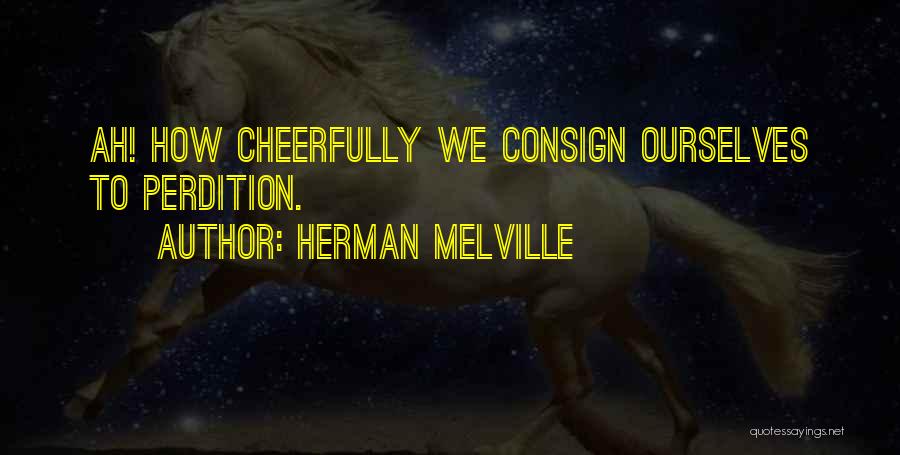 AH! HOW CHEERFULLY WE CONSIGN OURSELVES TO PERDITION.

AUTHOR: HERMAN MELVILLE

quotessayings.net